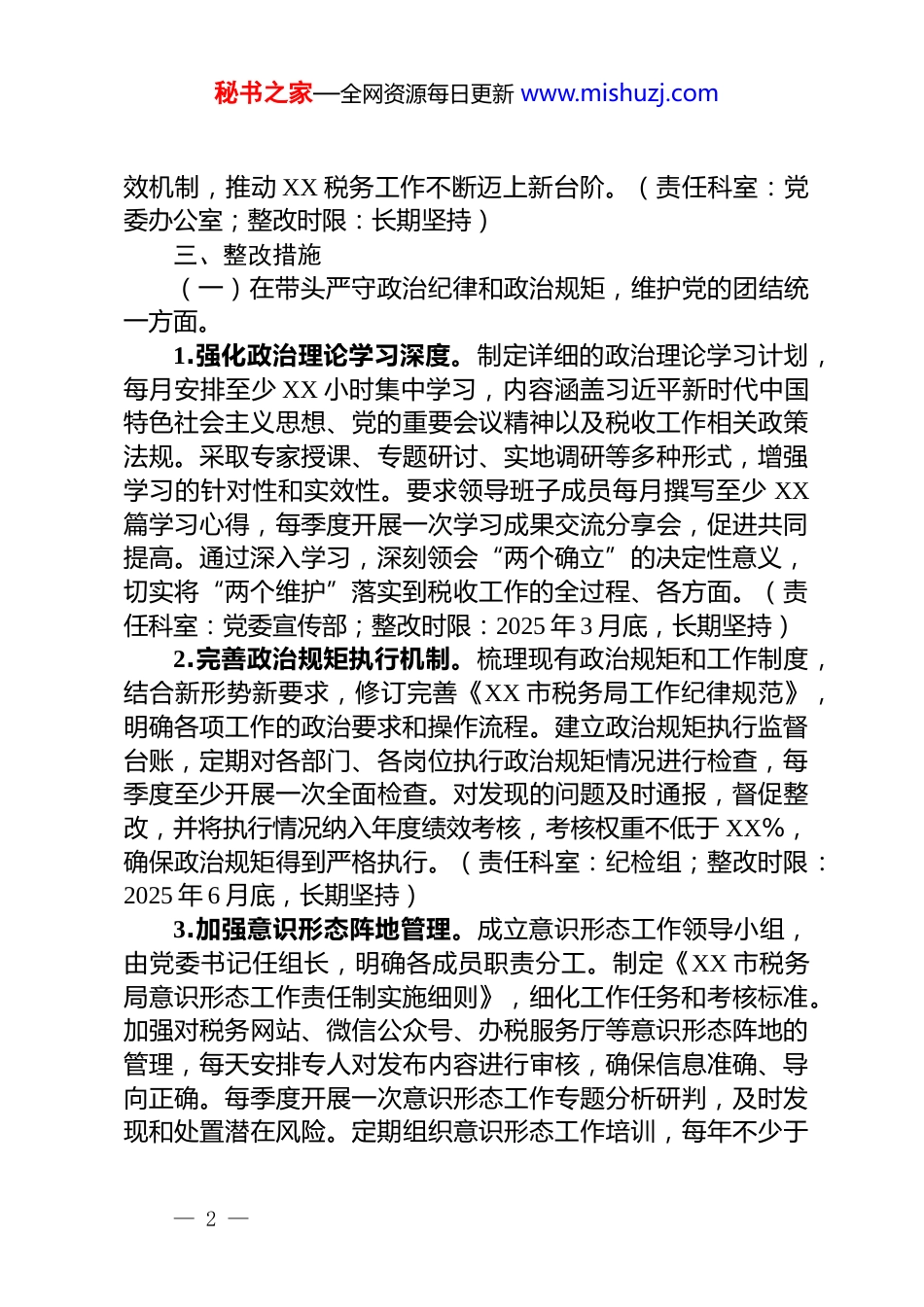 秘书之家—全网资源每日更新 www.mishuzj.com

效机制，推动 XX 税务工作不断迈上新台阶。（责任科室：党委办公室；整改时限：长期坚持）

三、整改措施

（一）在带头严守政治纪律和政治规矩，维护党的团结统一方面。

1.强化政治理论学习深度。制定详细的政治理论学习计划，每月安排至少 XX 小时集中学习，内容涵盖习近平新时代中国特色社会主义思想、党的重要会议精神以及税收工作相关政策法规。采取专家授课、专题研讨、实地调研等多种形式，增强学习的针对性和实效性。要求领导班子成员每月撰写至少 XX 篇学习心得，每季度开展一次学习成果交流分享会，促进共同提高。通过深入学习，深刻领会“两个确立”的决定性意义，切实将“两个维护”落实到税收工作的全过程、各方面。（责任科室：党委宣传部；整改时限：2025 年 3 月底，长期坚持）

2.完善政治规矩执行机制。梳理现有政治规矩和工作制度，结合新形势新要求，修订完善《XX 市税务局工作纪律规范》，明确各项工作的政治要求和操作流程。建立政治规矩执行监督台账，定期对各部门、各岗位执行政治规矩情况进行检查，每季度至少开展一次全面检查。对发现的问题及时通报，督促整改，并将执行情况纳入年度绩效考核，考核权重不低于 XX%，确保政治规矩得到严格执行。（责任科室：纪检组；整改时限：2025 年 6 月底，长期坚持）

3.加强意识形态阵地管理。成立意识形态工作领导小组，由党委书记任组长，明确各成员职责分工。制定《XX 市税务局意识形态工作责任制实施细则》，细化工作任务和考核标准。加强对税务网站、微信公众号、办税服务厅等意识形态阵地的管理，每天安排专人对发布内容进行审核，确保信息准确、导向正确。每季度开展一次意识形态工作专题分析研判，及时发现和处置潜在风险。定期组织意识形态工作培训，每年不少于

— 2 —